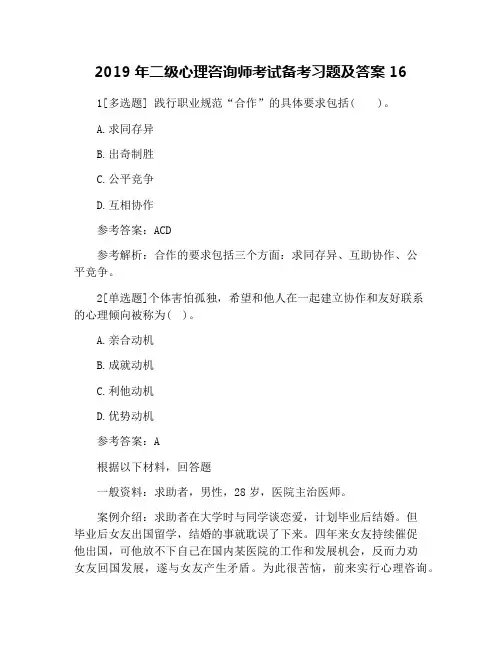 2019 年二级心理咨询师考试备考习题及答案 16

1[多选题] 践行职业规范“合作”的具体要求包括(　　)。

A. 求同存异

B. 出奇制胜

C. 公平竞争

D. 互相协作

参考答案：ACD

参考解析：合作的要求包括三个方面：求同存异、互助协作、公平竞争。

2[单选题]个体害怕孤独，希望和他人在一起建立协作和友好联系的心理倾向被称为( )。

A. 亲合动机

B. 成就动机

C. 利他动机

D. 优势动机

参考答案：A

根据以下材料，回答题

一般资料：求助者，男性，28 岁，医院主治医师。

案例介绍：求助者在大学时与同学谈恋爱，计划毕业后结婚。但毕业后女友出国留学，结婚的事就耽误了下来。四年来女友持续催促他出国，可他放不下自己在国内某医院的工作和发展机会，反而力劝女友回国发展，遂与女友产生矛盾。为此很苦恼，前来实行心理咨询。